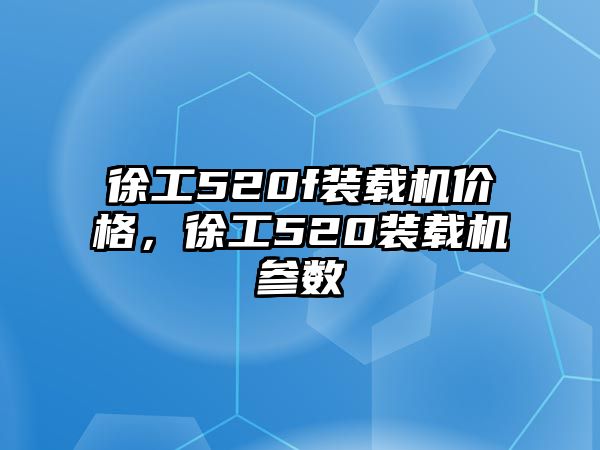 徐工520f装载机价格，徐工520装载机参数